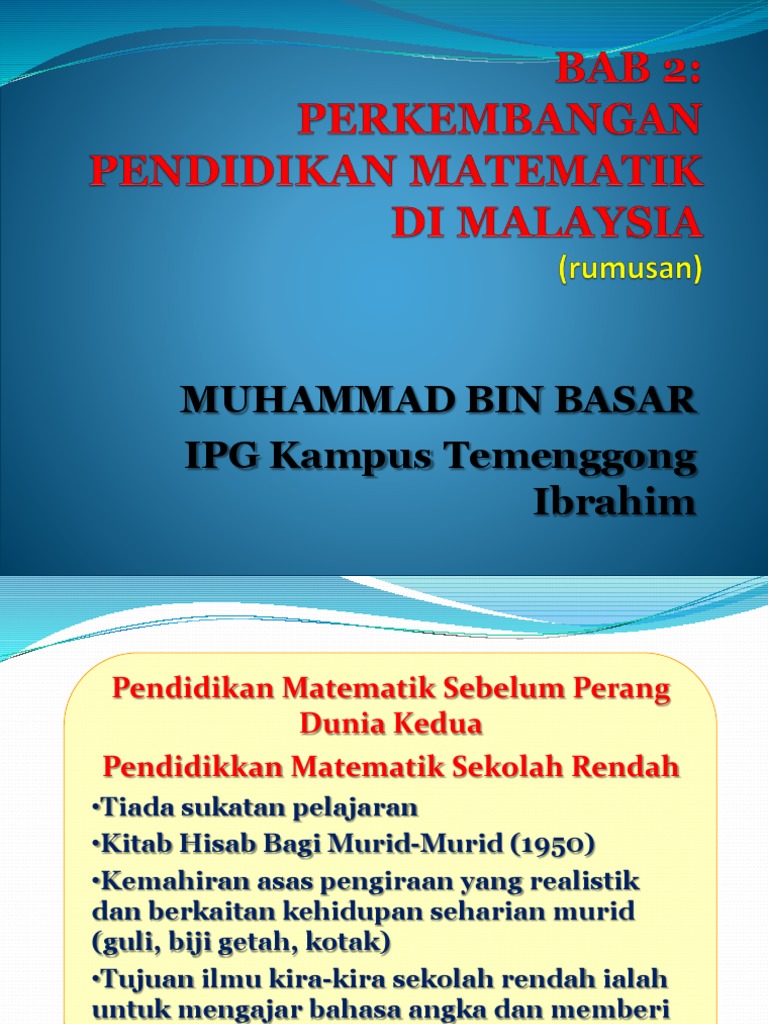 BAB 2:
PERKEMBANGAN PENDIDIKAN MATEMATIK DI MALAYSIA
(rumusan)

MUHAMMAD BIN BASAR
IPG Kampus Temenggong Ibrahim

Pendidikan Matematik Sebelum Perang Dunia Kedua

Pendidikkan Matematik Sekolah Rendah

•Tiada sukatan pelajaran
•Kitab Hisab Bagi Murid-Murid (1950)
•Kemahiran asas pengiraan yang realistik dan berkaitan kehidupan seharian murid (guli, biji getah, kotak)
•Tujuan ilmu kira-kira sekolah rendah ialah untuk mengajar bahasa angka dan memberi